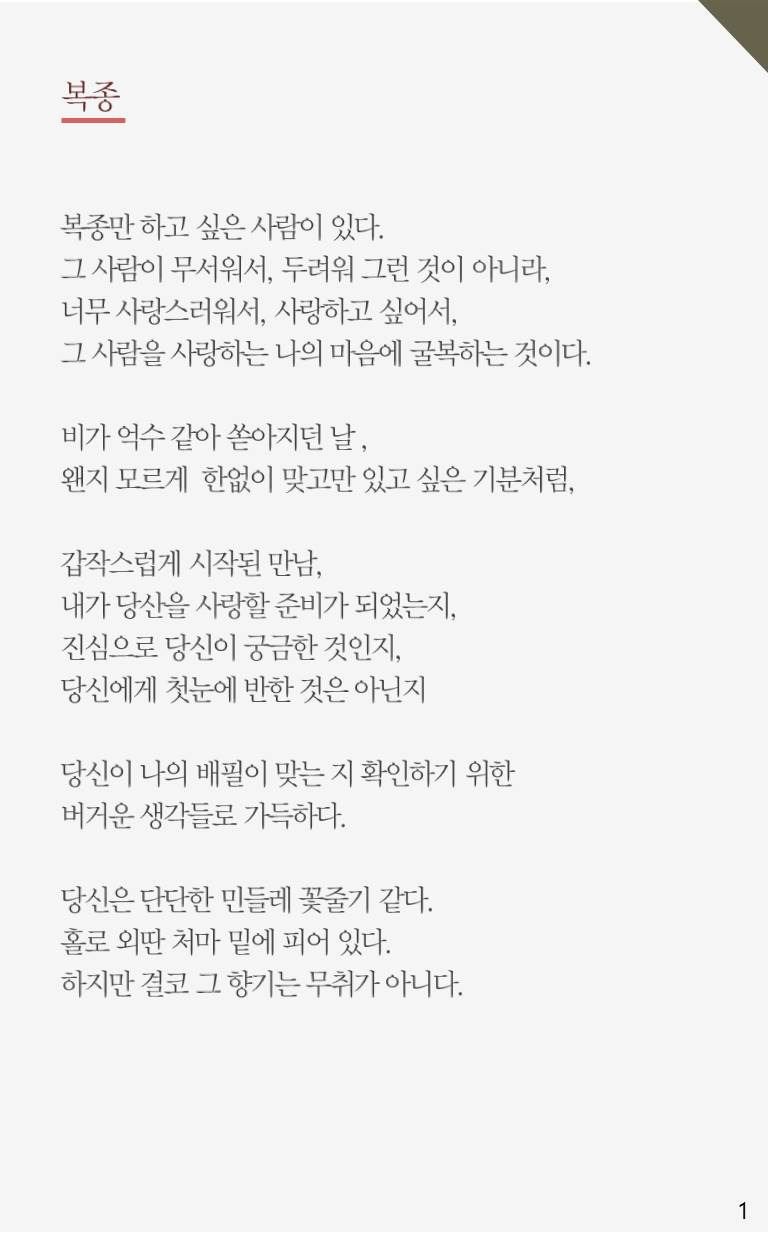 복종

복종만 하고 싶은 사람이 있다.
그 사람이 무서워서, 두려워 그런 것이 아니라,
너무 사랑스러워서, 사랑하고 싶어서,
그 사람을 사랑하는 나의 마음에 굴복하는 것이다.

비가 억수 같아 쏟아지던 날 ,
왠지 모르게 한없이 맞고만 있고 싶은 기분처럼,

갑작스럽게 시작된 만남,
내가 당산을 사랑할 준비가 되었는지,
진심으로 당신이 궁금한 것인지,
당신에게 첫눈에 반한 것은 아닌지

당신이 나의 배필이 맞는 지 확인하기 위한
버거운 생각들로 가득하다.

당신은 단단한 민들레 꽃줄기 같다.
홀로 외딴 처마 밑에 피어 있다.
하지만 결코 그 향기는 무취가 아니다.

1